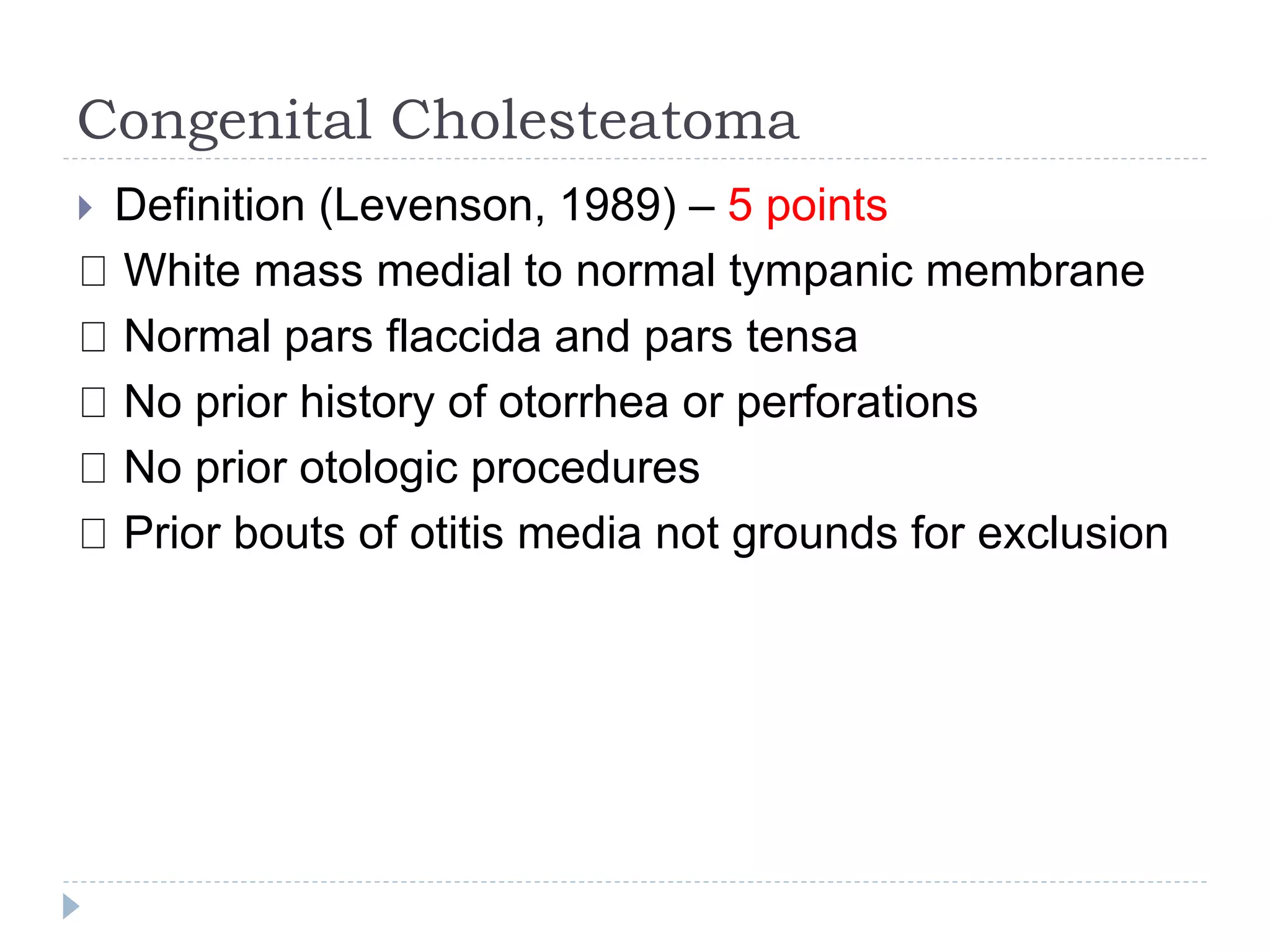 Congenital Cholesteatoma

Definition (Levenson, 1989) – 5 points

White mass medial to normal tympanic membrane

Normal pars flaccida and pars tensa

No prior history of otorrhea or perforations

No prior otologic procedures

Prior bouts of otitis media not grounds for exclusion